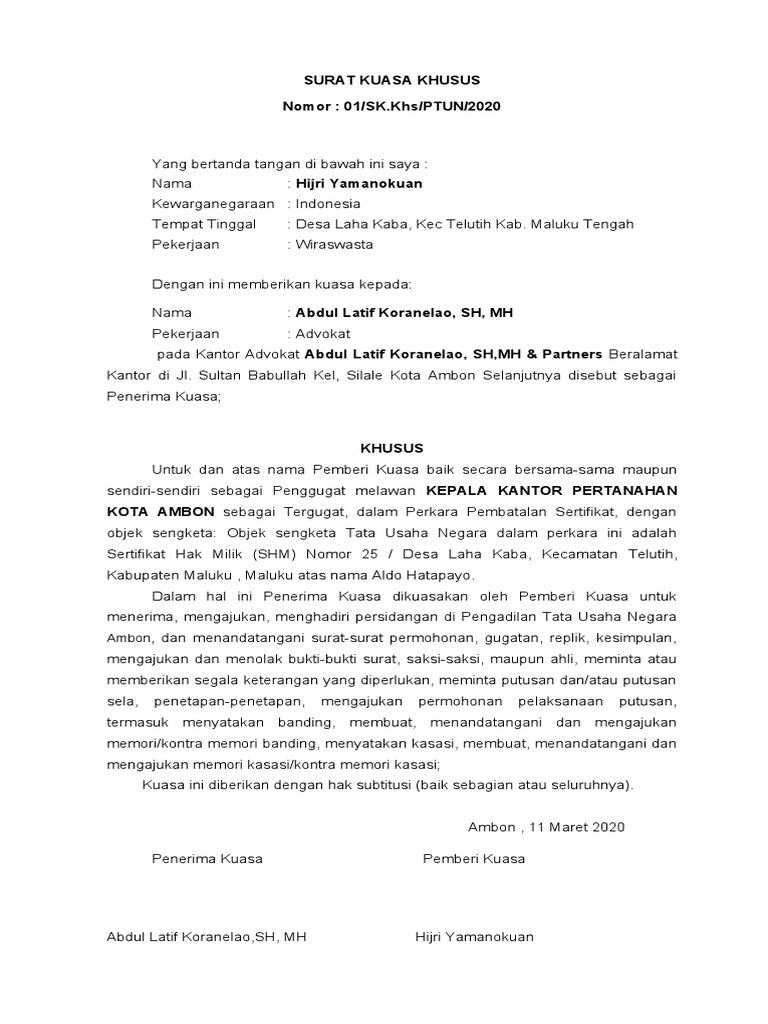 SURAT KUASA KHUSUS
Nomor : 01/SK.Khs/PTUN/2020

Yang bertanda tangan di bawah ini saya :
Nama : Hijri Yamanokuan
Kewarganegaraan : Indonesia
Tempat Tinggal : Desa Laha Kaba, Kec Telutih Kab. Maluku Tengah
Pekerjaan : Wiraswasta

Dengan ini memberikan kuasa kepada:

Nama : Abdul Latif Koranelao, SH, MH
Pekerjaan : Advokat
pada Kantor Advokat Abdul Latif Koranelao, SH,MH & Partners Beralamat Kantor di Jl. Sultan Babullah Kel, Silale Kota Ambon Selanjutnya disebut sebagai Penerima Kuasa;

KHUSUS

Untuk dan atas nama Pemberi Kuasa baik secara bersama-sama maupun sendiri-sendiri sebagai Penggugat melawan KEPALA KANTOR PERTANAHAN KOTA AMBON sebagai Tergugat, dalam Perkara Pembatalan Sertifikat, dengan objek sengketa: Objek sengketa Tata Usaha Negara dalam perkara ini adalah Sertifikat Hak Milik (SHM) Nomor 25 / Desa Laha Kaba, Kecamatan Telutih, Kabupaten Maluku , Maluku atas nama Aldo Hatapayo.

Dalam hal ini Penerima Kuasa dikuasakan oleh Pemberi Kuasa untuk menerima, mengajukan, menghadiri persidangan di Pengadilan Tata Usaha Negara Ambon, dan menandatangani surat-surat permohonan, gugatan, replik, kesimpulan, mengajukan dan menolak bukti-bukti surat, saksi-saksi, maupun ahli, meminta atau memberikan segala keterangan yang diperlukan, meminta putusan dan/atau putusan sela, penetapan-penetapan, mengajukan permohonan pelaksanaan putusan, termasuk menyatakan banding, membuat, menandatangani dan mengajukan memori/kontra memori banding, menyatakan kasasi, membuat, menandatangani dan mengajukan memori kasasi/kontra memori kasasi;

Kuasa ini diberikan dengan hak subtitusi (baik sebagian atau seluruhnya).

Ambon , 11 Maret 2020

Penerima Kuasa Pemberi Kuasa

Abdul Latif Koranelao,SH, MH Hijri Yamanokuan